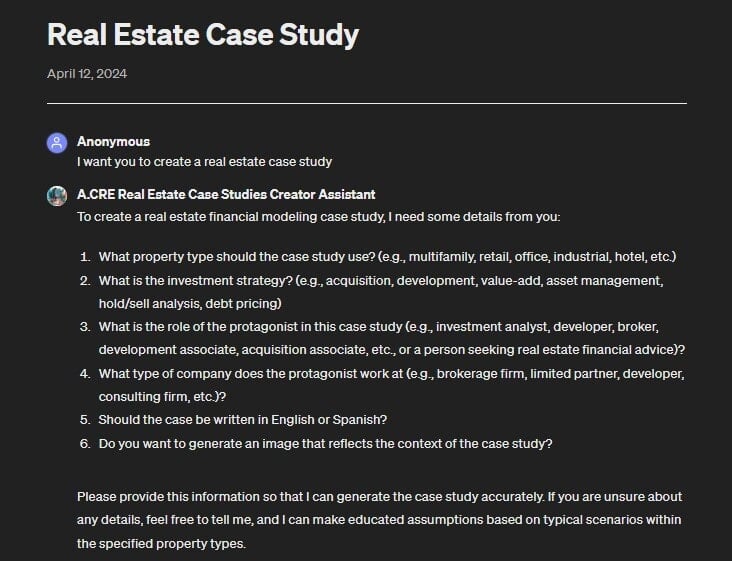 Real Estate Case Study

April 12, 2024

Anonymous
I want you to create a real estate case study

A.CRE Real Estate Case Studies Creator Assistant
To create a real estate financial modeling case study, I need some details from you:

1. What property type should the case study use? (e.g., multifamily, retail, office, industrial, hotel, etc.)
2. What is the investment strategy? (e.g., acquisition, development, value-add, asset management, hold/sell analysis, debt pricing)
3. What is the role of the protagonist in this case study (e.g., investment analyst, developer, broker, development associate, acquisition associate, etc., or a person seeking real estate financial advice)?
4. What type of company does the protagonist work at (e.g., brokerage firm, limited partner, developer, consulting firm, etc.)?
5. Should the case be written in English or Spanish?
6. Do you want to generate an image that reflects the context of the case study?

Please provide this information so that I can generate the case study accurately. If you are unsure about any details, feel free to tell me, and I can make educated assumptions based on typical scenarios within the specified property types.